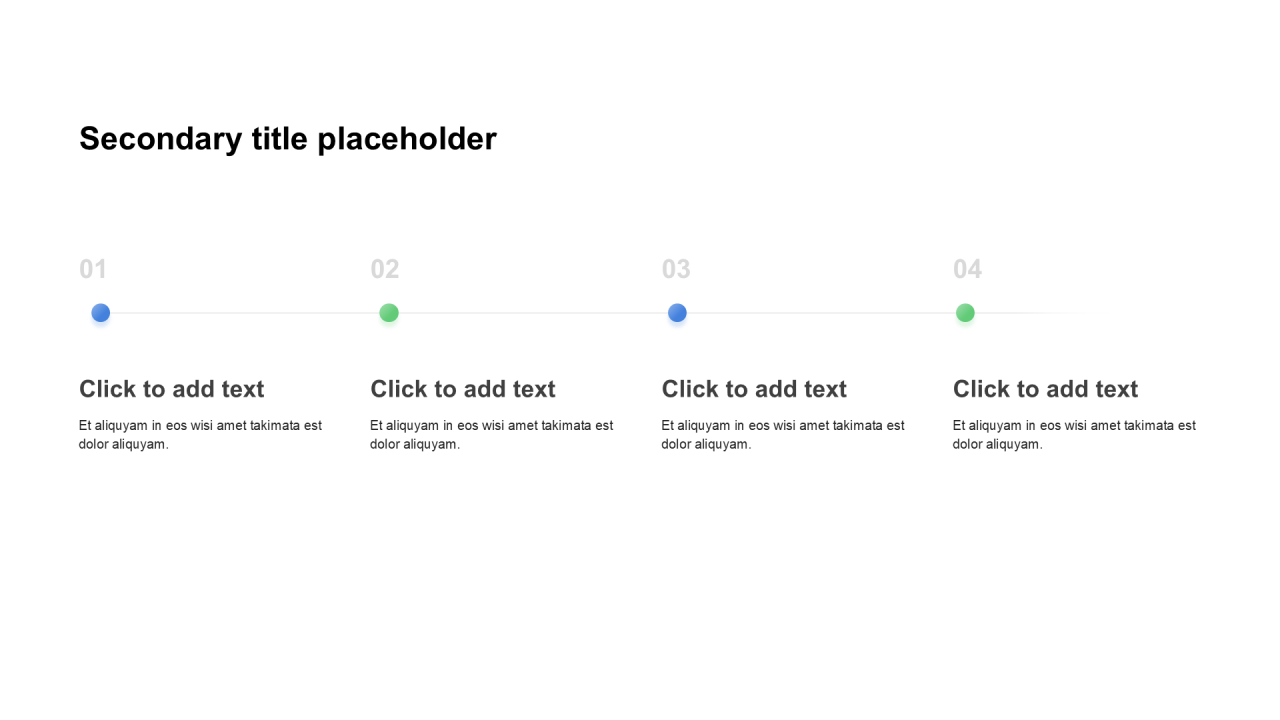 Secondary title placeholder

01

Click to add text

Et aliquyam in eos wisi amet takimata est dolor aliquyam.

02

Click to add text

Et aliquyam in eos wisi amet takimata est dolor aliquyam.

03

Click to add text

Et aliquyam in eos wisi amet takimata est dolor aliquyam.

04

Click to add text

Et aliquyam in eos wisi amet takimata est dolor aliquyam.